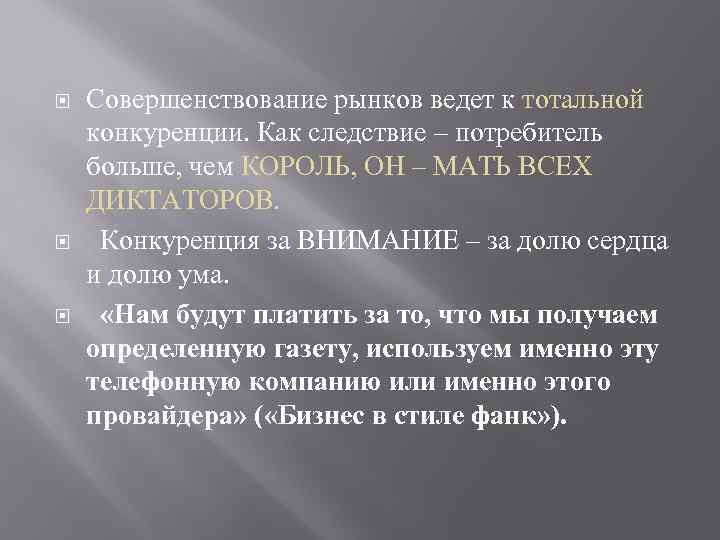 Совершенствование рынков ведет к тотальной конкуренции. Как следствие – потребитель больше, чем КОРОЛЬ, ОН – МАТЬ ВСЕХ ДИКТАТОРОВ.

Конкуренция за ВНИМАНИЕ – за долю сердца и долю ума.

«Нам будут платить за то, что мы получаем определенную газету, используем именно эту телефонную компанию или именно этого провайдера» («Бизнес в стиле фанк»).